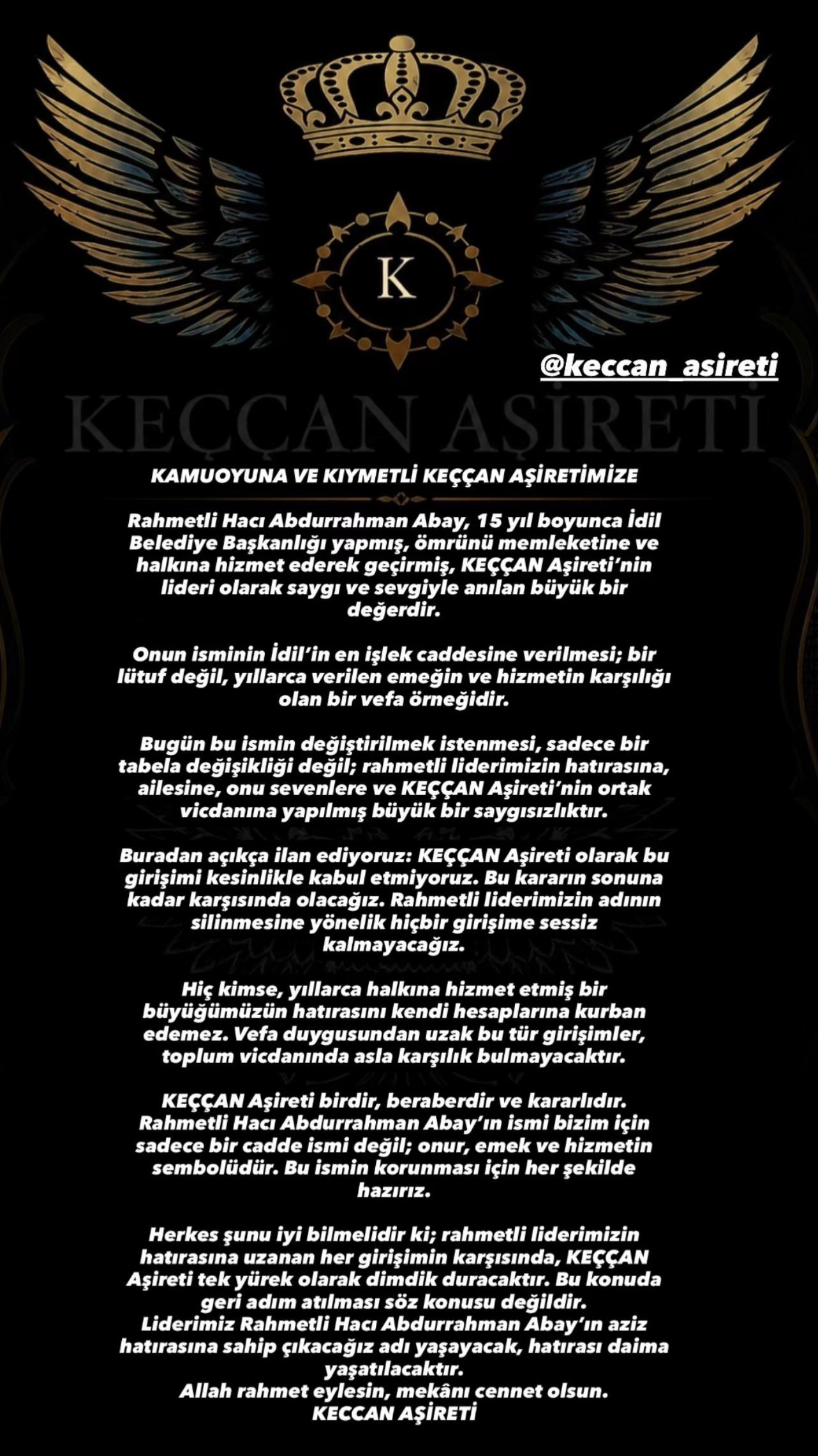 K

@keccan_asireti

KEÇÇAN AŞİRETİ

KAMUOYUNA VE KIYMETLİ KEÇÇAN AŞİRETİMİZE

Rahmetli Hacı Abdurrahman Abay, 15 yıl boyunca İdil Belediye Başkanlığı yapmış, ömrünü memleketine ve halkına hizmet ederek geçirmiş, KEÇÇAN Aşireti'nin lideri olarak saygı ve sevgiyle anılan büyük bir değerdir.

Onun isminin İdil'in en işlek caddesine verilmesi; bir lütuf değil, yıllarca verilen emeğin ve hizmetin karşılığı olan bir vefa örneğidir.

Bugün bu ismin değiştirilmek istenmesi, sadece bir tabela değişikliği değil; rahmetli liderimizin hatırasına, ailesine, onu sevenlere ve KEÇÇAN Aşireti'nin ortak vicdanına yapılmış büyük bir saygısızlıktır.

Buradan açıkça ilan ediyoruz: KEÇÇAN Aşireti olarak bu girişimi kesinlikle kabul etmiyoruz. Bu kararın sonuna kadar karşısında olacağız. Rahmetli liderimizin adının silinmesine yönelik hiçbir girişime sessiz kalmayacağız.

Hiç kimse, yıllarca halkına hizmet etmiş bir büyüğümüzün hatırasını kendi hesaplarına kurban edemez. Vefa duygusundan uzak bu tür girişimler, toplum vicdanında asla karşılık bulmayacaktır.

KEÇÇAN Aşireti birdir, beraberdir ve kararlıdır. Rahmetli Hacı Abdurrahman Abay'ın ismi bizim için sadece bir cadde ismi değil; onur, emek ve hizmetin sembolüdür. Bu ismin korunması için her şekilde hazırız.

Herkes şunu iyi bilmelidir ki; rahmetli liderimizin hatırasına uzanan her girişimin karşısında, KEÇÇAN Aşireti tek yürek olarak dimdik duracaktır. Bu konuda geri adım atılması söz konusu değildir.
Liderimiz Rahmetli Hacı Abdurrahman Abay'ın aziz hatırasına sahip çıkacağız adı yaşayacak, hatırası daima yaşatılacaktır.
Allah rahmet eylesin, mekânı cennet olsun.
KECCAN AŞİRETİ